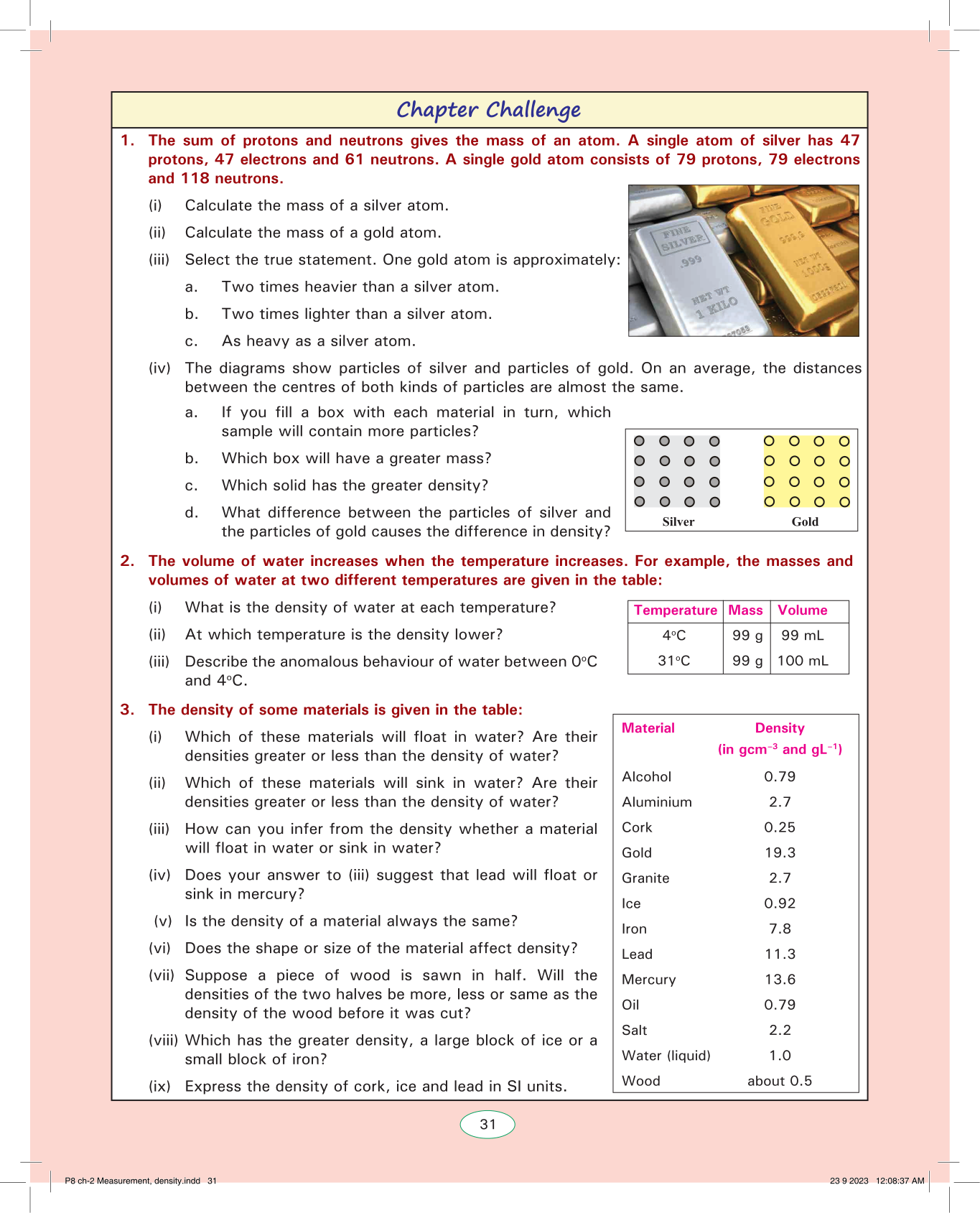 Chapter Challenge

1. The sum of protons and neutrons gives the mass of an atom. A single atom of silver has 47 protons, 47 electrons and 61 neutrons. A single gold atom consists of 79 protons, 79 electrons and 118 neutrons.

(i) Calculate the mass of a silver atom.

(ii) Calculate the mass of a gold atom.

(iii) Select the true statement. One gold atom is approximately:

a. Two times heavier than a silver atom.

b. Two times lighter than a silver atom.

c. As heavy as a silver atom.

FINE SILVER .999 NET WT 1 KILO

FINE GOLD 999.9 NET WT 1000g

(iv) The diagrams show particles of silver and particles of gold. On an average, the distances between the centres of both kinds of particles are almost the same.

a. If you fill a box with each material in turn, which sample will contain more particles?

b. Which box will have a greater mass?

c. Which solid has the greater density?

d. What difference between the particles of silver and the particles of gold causes the difference in density?

Silver

Gold

2. The volume of water increases when the temperature increases. For example, the masses and volumes of water at two different temperatures are given in the table:

(i) What is the density of water at each temperature?

(ii) At which temperature is the density lower?

(iii) Describe the anomalous behaviour of water between 0°C and 4°C.

| Temperature | Mass | Volume |
|---|---|---|
| 4°C | 99 g | 99 mL |
| 31°C | 99 g | 100 mL |

3. The density of some materials is given in the table:

(i) Which of these materials will float in water? Are their densities greater or less than the density of water?

(ii) Which of these materials will sink in water? Are their densities greater or less than the density of water?

(iii) How can you infer from the density whether a material will float in water or sink in water?

(iv) Does your answer to (iii) suggest that lead will float or sink in mercury?

(v) Is the density of a material always the same?

(vi) Does the shape or size of the material affect density?

(vii) Suppose a piece of wood is sawn in half. Will the densities of the two halves be more, less or same as the density of the wood before it was cut?

(viii) Which has the greater density, a large block of ice or a small block of iron?

(ix) Express the density of cork, ice and lead in SI units.

| Material | Density (in $gcm^{-3}$ and $gL^{-1}$) |
|---|---|
| Alcohol | 0.79 |
| Aluminium | 2.7 |
| Cork | 0.25 |
| Gold | 19.3 |
| Granite | 2.7 |
| Ice | 0.92 |
| Iron | 7.8 |
| Lead | 11.3 |
| Mercury | 13.6 |
| Oil | 0.79 |
| Salt | 2.2 |
| Water (liquid) | 1.0 |
| Wood | about 0.5 |

31

P8 ch-2 Measurement, density.indd 31

23 9 2023 12:08:37 AM